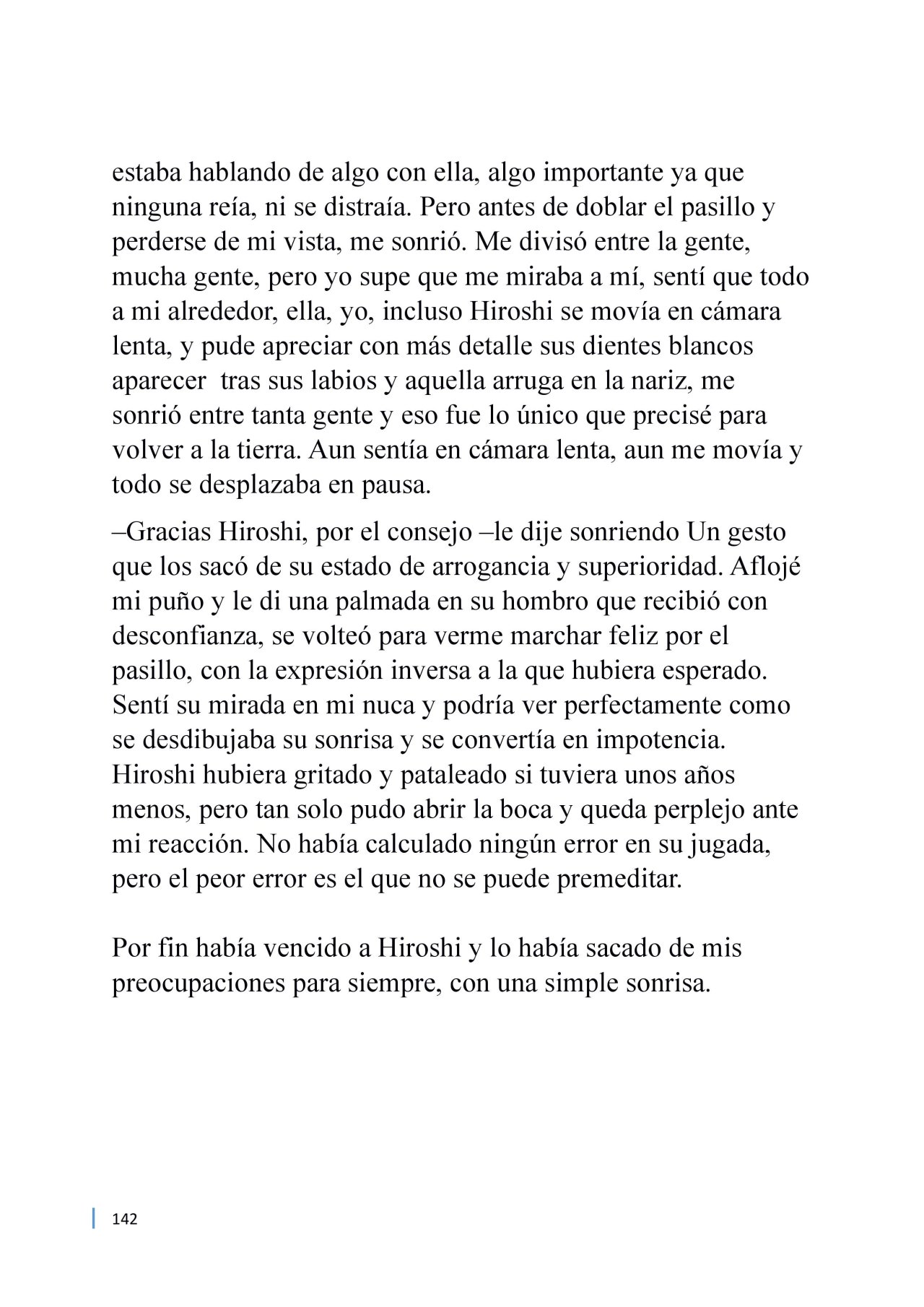 estaba hablando de algo con ella, algo importante ya que ninguna reía, ni se distraía. Pero antes de doblar el pasillo y perderse de mi vista, me sonrió. Me divisó entre la gente, mucha gente, pero yo supe que me miraba a mí, sentí que todo a mi alrededor, ella, yo, incluso Hiroshi se movía en cámara lenta, y pude apreciar con más detalle sus dientes blancos aparecer tras sus labios y aquella arruga en la nariz, me sonrió entre tanta gente y eso fue lo único que precisé para volver a la tierra. Aun sentía en cámara lenta, aun me movía y todo se desplazaba en pausa.

–Gracias Hiroshi, por el consejo –le dije sonriendo Un gesto que los sacó de su estado de arrogancia y superioridad. Aflojé mi puño y le di una palmada en su hombro que recibió con desconfianza, se volteó para verme marchar feliz por el pasillo, con la expresión inversa a la que hubiera esperado. Sentí su mirada en mi nuca y podría ver perfectamente como se desdibujaba su sonrisa y se convertía en impotencia. Hiroshi hubiera gritado y pataleado si tuviera unos años menos, pero tan solo pudo abrir la boca y queda perplejo ante mi reacción. No había calculado ningún error en su jugada, pero el peor error es el que no se puede premeditar.

Por fin había vencido a Hiroshi y lo había sacado de mis preocupaciones para siempre, con una simple sonrisa.

142